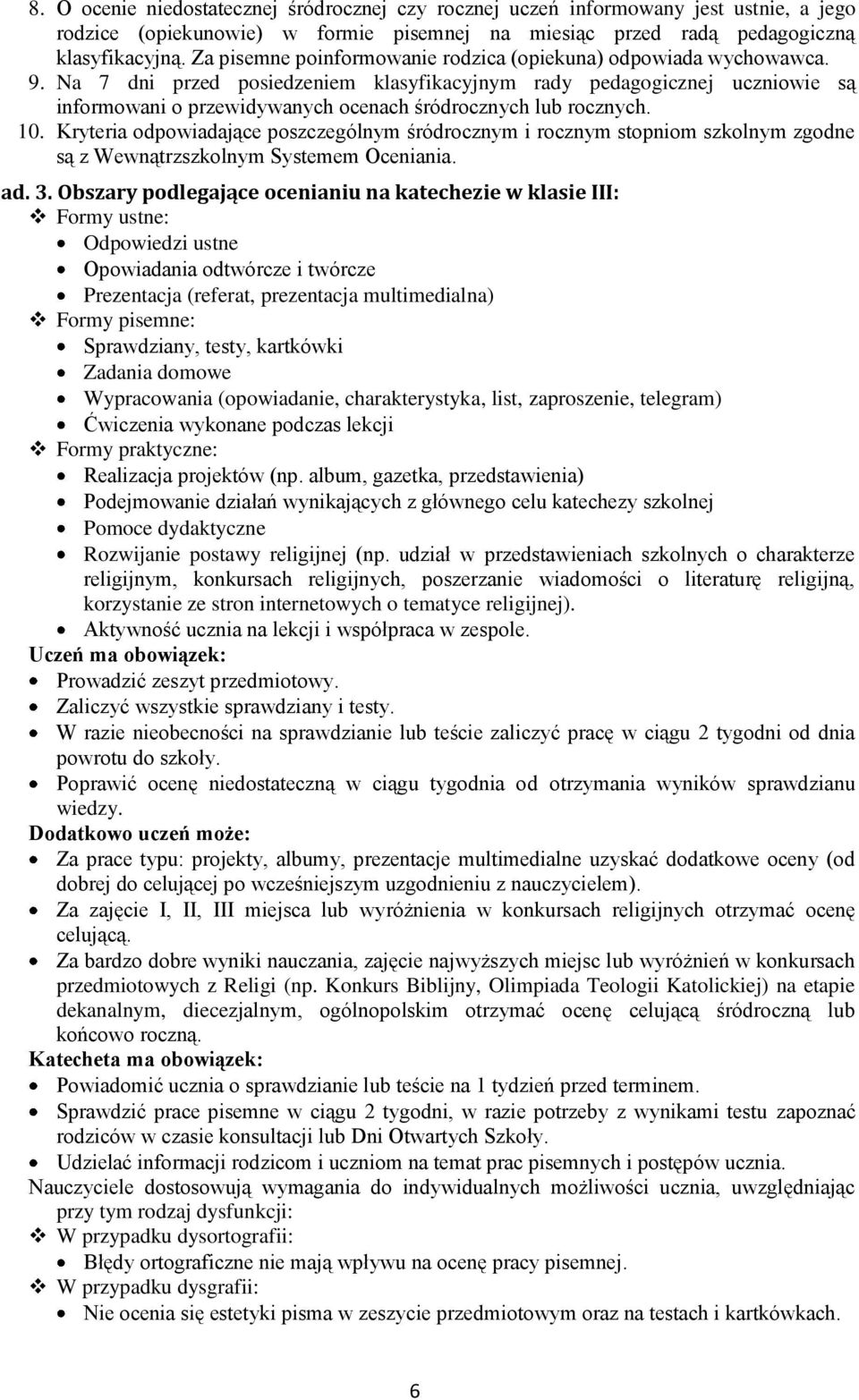 8. O ocenie niedostatecznej śródrocznej czy rocznej uczeń informowany jest ustnie, a jego rodzice (opiekunowie) w formie pisemnej na miesiąc przed radą pedagogiczną klasyfikacyjną. Za pisemne poinformowanie rodzica (opiekuna) odpowiada wychowawca.
9. Na 7 dni przed posiedzeniem klasyfikacyjnym rady pedagogicznej uczniowie są informowani o przewidywanych ocenach śródrocznych lub rocznych.
10. Kryteria odpowiadające poszczególnym śródrocznym i rocznym stopniom szkolnym zgodne są z Wewnątrzszkolnym Systemem Oceniania.

ad. 3. Obszary podlegające ocenianiu na katechezie w klasie III:
❖ Formy ustne:
• Odpowiedzi ustne
• Opowiadania odtwórcze i twórcze
• Prezentacja (referat, prezentacja multimedialna)
❖ Formy pisemne:
• Sprawdziany, testy, kartkówki
• Zadania domowe
• Wypracowania (opowiadanie, charakterystyka, list, zaproszenie, telegram)
• Ćwiczenia wykonane podczas lekcji
❖ Formy praktyczne:
• Realizacja projektów (np. album, gazetka, przedstawienia)
• Podejmowanie działań wynikających z głównego celu katechezy szkolnej
• Pomoce dydaktyczne
• Rozwijanie postawy religijnej (np. udział w przedstawieniach szkolnych o charakterze religijnym, konkursach religijnych, poszerzanie wiadomości o literaturę religijną, korzystanie ze stron internetowych o tematyce religijnej).
• Aktywność ucznia na lekcji i współpraca w zespole.
Uczeń ma obowiązek:
• Prowadzić zeszyt przedmiotowy.
• Zaliczyć wszystkie sprawdziany i testy.
• W razie nieobecności na sprawdzianie lub teście zaliczyć pracę w ciągu 2 tygodni od dnia powrotu do szkoły.
• Poprawić ocenę niedostateczną w ciągu tygodnia od otrzymania wyników sprawdzianu wiedzy.
Dodatkowo uczeń może:
• Za prace typu: projekty, albumy, prezentacje multimedialne uzyskać dodatkowe oceny (od dobrej do celującej po wcześniejszym uzgodnieniu z nauczycielem).
• Za zajęcie I, II, III miejsca lub wyróżnienia w konkursach religijnych otrzymać ocenę celującą.
• Za bardzo dobre wyniki nauczania, zajęcie najwyższych miejsc lub wyróżnień w konkursach przedmiotowych z Religi (np. Konkurs Biblijny, Olimpiada Teologii Katolickiej) na etapie dekanalnym, diecezjalnym, ogólnopolskim otrzymać ocenę celującą śródroczną lub końcowo roczną.
Katecheta ma obowiązek:
• Powiadomić ucznia o sprawdzianie lub teście na 1 tydzień przed terminem.
• Sprawdzić prace pisemne w ciągu 2 tygodni, w razie potrzeby z wynikami testu zapoznać rodziców w czasie konsultacji lub Dni Otwartych Szkoły.
• Udzielać informacji rodzicom i uczniom na temat prac pisemnych i postępów ucznia.
Nauczyciele dostosowują wymagania do indywidualnych możliwości ucznia, uwzględniając przy tym rodzaj dysfunkcji:
❖ W przypadku dysortografii:
• Błędy ortograficzne nie mają wpływu na ocenę pracy pisemnej.
❖ W przypadku dysgrafii:
• Nie ocenia się estetyki pisma w zeszycie przedmiotowym oraz na testach i kartkówkach.

6